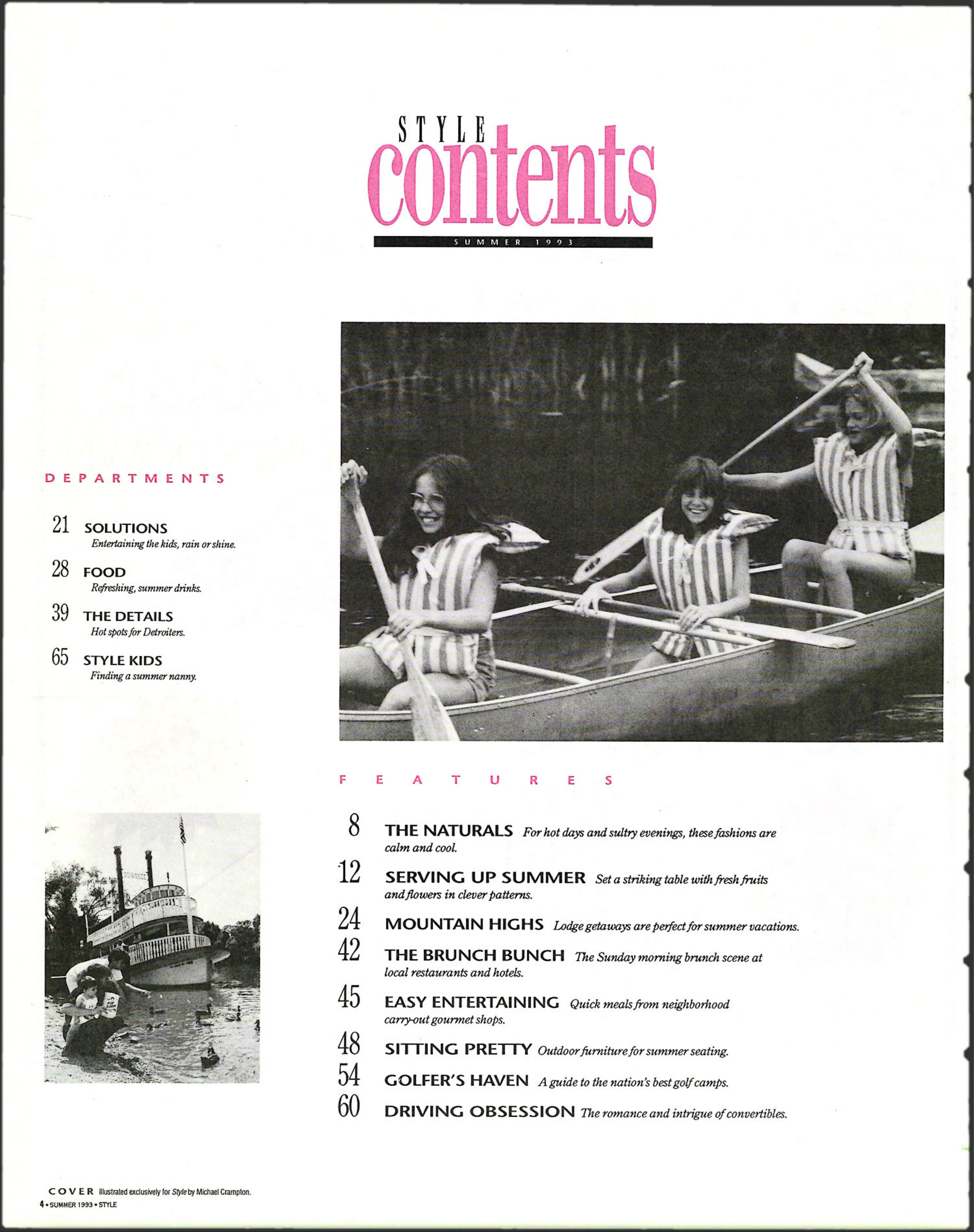 STYLE
contents
SUMMER 1993

DEPARTMENTS

21 SOLUTIONS
Entertaining the kids, rain or shine.

28 FOOD
Refreshing, summer drinks.

39 THE DETAILS
Hot spots for Detroiters.

65 STYLE KIDS
Finding a summer nanny.

FEATURES

8 THE NATURALS For hot days and sultry evenings, these fashions are calm and cool.

12 SERVING UP SUMMER Set a striking table with fresh fruits and flowers in clever patterns.

24 MOUNTAIN HIGHS Lodge getaways are perfect for summer vacations.

42 THE BRUNCH BUNCH The Sunday morning brunch scene at local restaurants and hotels.

45 EASY ENTERTAINING Quick meals from neighborhood carry-out gourmet shops.

48 SITTING PRETTY Outdoor furniture for summer seating.

54 GOLFER'S HAVEN A guide to the nation's best golf camps.

60 DRIVING OBSESSION The romance and intrigue of convertibles.

COVER Illustrated exclusively for Style by Michael Crampton.
4 • SUMMER 1993 • STYLE